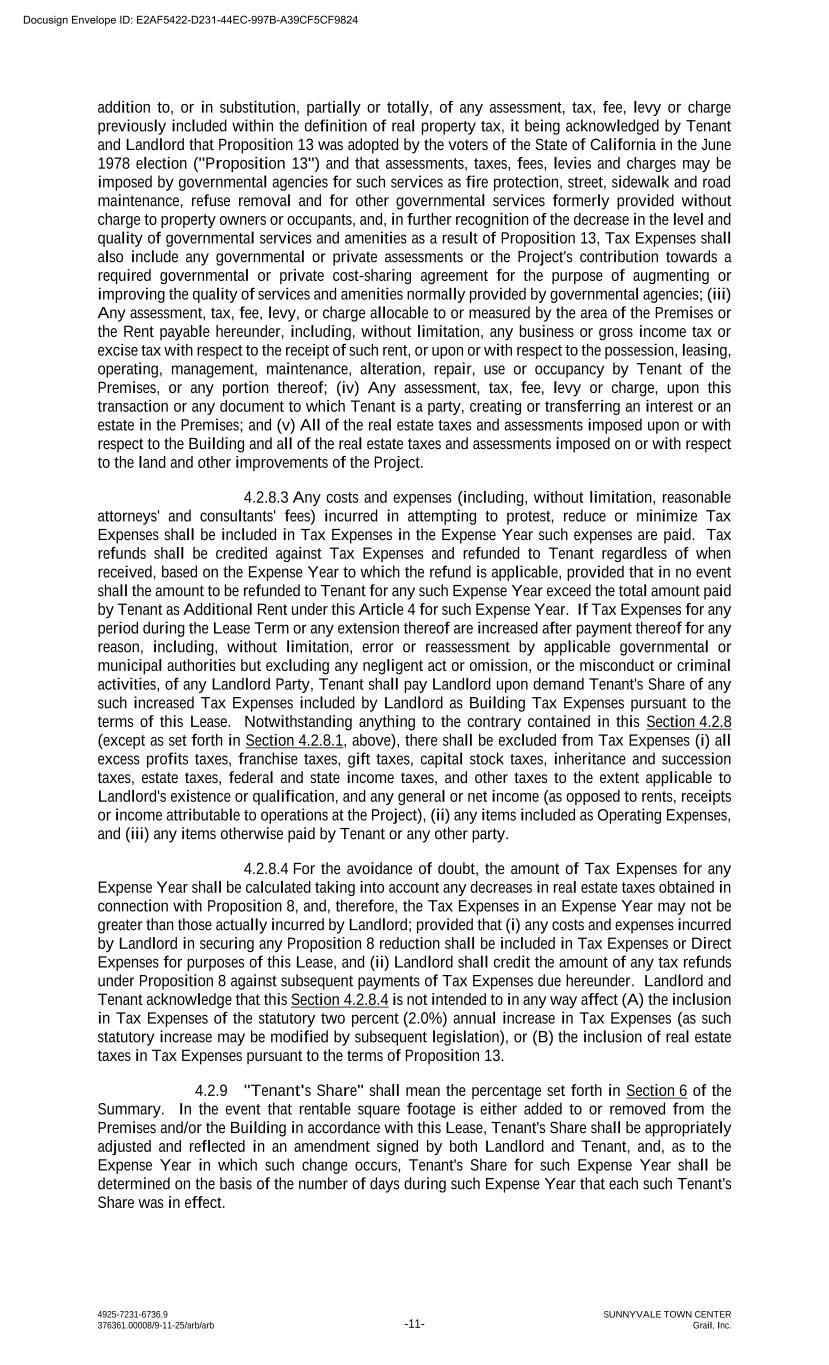 Docusign Envelope ID: E2AF5422-D231-44EC-997B-A39CF5CF9824

addition to, or in substitution, partially or totally, of any assessment, tax, fee, levy or charge previously included within the definition of real property tax, it being acknowledged by Tenant and Landlord that Proposition 13 was adopted by the voters of the State of California in the June 1978 election ("Proposition 13") and that assessments, taxes, fees, levies and charges may be imposed by governmental agencies for such services as fire protection, street, sidewalk and road maintenance, refuse removal and for other governmental services formerly provided without charge to property owners or occupants, and, in further recognition of the decrease in the level and quality of governmental services and amenities as a result of Proposition 13, Tax Expenses shall also include any governmental or private assessments or the Project's contribution towards a required governmental or private cost-sharing agreement for the purpose of augmenting or improving the quality of services and amenities normally provided by governmental agencies; (iii) Any assessment, tax, fee, levy, or charge allocable to or measured by the area of the Premises or the Rent payable hereunder, including, without limitation, any business or gross income tax or excise tax with respect to the receipt of such rent, or upon or with respect to the possession, leasing, operating, management, maintenance, alteration, repair, use or occupancy by Tenant of the Premises, or any portion thereof; (iv) Any assessment, tax, fee, levy or charge, upon this transaction or any document to which Tenant is a party, creating or transferring an interest or an estate in the Premises; and (v) All of the real estate taxes and assessments imposed upon or with respect to the Building and all of the real estate taxes and assessments imposed on or with respect to the land and other improvements of the Project.

4.2.8.3 Any costs and expenses (including, without limitation, reasonable attorneys' and consultants' fees) incurred in attempting to protest, reduce or minimize Tax Expenses shall be included in Tax Expenses in the Expense Year such expenses are paid. Tax refunds shall be credited against Tax Expenses and refunded to Tenant regardless of when received, based on the Expense Year to which the refund is applicable, provided that in no event shall the amount to be refunded to Tenant for any such Expense Year exceed the total amount paid by Tenant as Additional Rent under this Article 4 for such Expense Year. If Tax Expenses for any period during the Lease Term or any extension thereof are increased after payment thereof for any reason, including, without limitation, error or reassessment by applicable governmental or municipal authorities but excluding any negligent act or omission, or the misconduct or criminal activities, of any Landlord Party, Tenant shall pay Landlord upon demand Tenant's Share of any such increased Tax Expenses included by Landlord as Building Tax Expenses pursuant to the terms of this Lease. Notwithstanding anything to the contrary contained in this Section 4.2.8 (except as set forth in Section 4.2.8.1, above), there shall be excluded from Tax Expenses (i) all excess profits taxes, franchise taxes, gift taxes, capital stock taxes, inheritance and succession taxes, estate taxes, federal and state income taxes, and other taxes to the extent applicable to Landlord's existence or qualification, and any general or net income (as opposed to rents, receipts or income attributable to operations at the Project), (ii) any items included as Operating Expenses, and (iii) any items otherwise paid by Tenant or any other party.

4.2.8.4 For the avoidance of doubt, the amount of Tax Expenses for any Expense Year shall be calculated taking into account any decreases in real estate taxes obtained in connection with Proposition 8, and, therefore, the Tax Expenses in an Expense Year may not be greater than those actually incurred by Landlord; provided that (i) any costs and expenses incurred by Landlord in securing any Proposition 8 reduction shall be included in Tax Expenses or Direct Expenses for purposes of this Lease, and (ii) Landlord shall credit the amount of any tax refunds under Proposition 8 against subsequent payments of Tax Expenses due hereunder. Landlord and Tenant acknowledge that this Section 4.2.8.4 is not intended to in any way affect (A) the inclusion in Tax Expenses of the statutory two percent (2.0%) annual increase in Tax Expenses (as such statutory increase may be modified by subsequent legislation), or (B) the inclusion of real estate taxes in Tax Expenses pursuant to the terms of Proposition 13.

4.2.9 "Tenant's Share" shall mean the percentage set forth in Section 6 of the Summary. In the event that rentable square footage is either added to or removed from the Premises and/or the Building in accordance with this Lease, Tenant's Share shall be appropriately adjusted and reflected in an amendment signed by both Landlord and Tenant, and, as to the Expense Year in which such change occurs, Tenant's Share for such Expense Year shall be determined on the basis of the number of days during such Expense Year that each such Tenant's Share was in effect.

4925-7231-6736.9
376361.00008/9-11-25/arb/arb

-11-

SUNNYVALE TOWN CENTER
Grail, Inc.